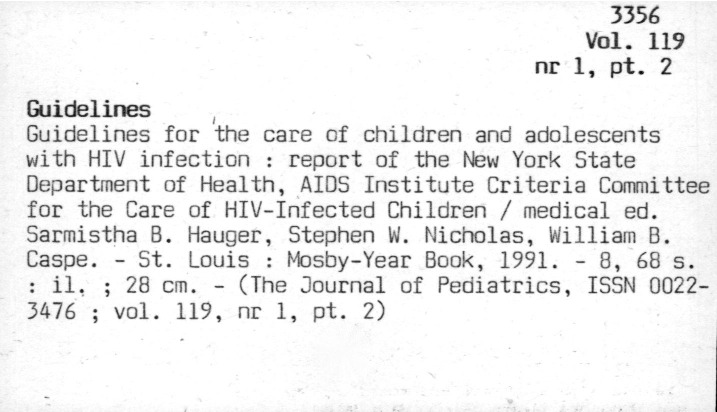 3356
Vol. 119
nr 1, pt. 2

Guidelines
Guidelines for the care of children and adolescents with HIV infection : report of the New York State Department of Health, AIDS Institute Criteria Committee for the Care of HIV-Infected Children / medical ed. Sarmistha B. Hauger, Stephen W. Nicholas, William B. Caspe. - St. Louis : Mosby-Year Book, 1991. - 8, 68 s. : il. ; 28 cm. - (The Journal of Pediatrics, ISSN 0022-3476 ; vol. 119, nr 1, pt. 2)